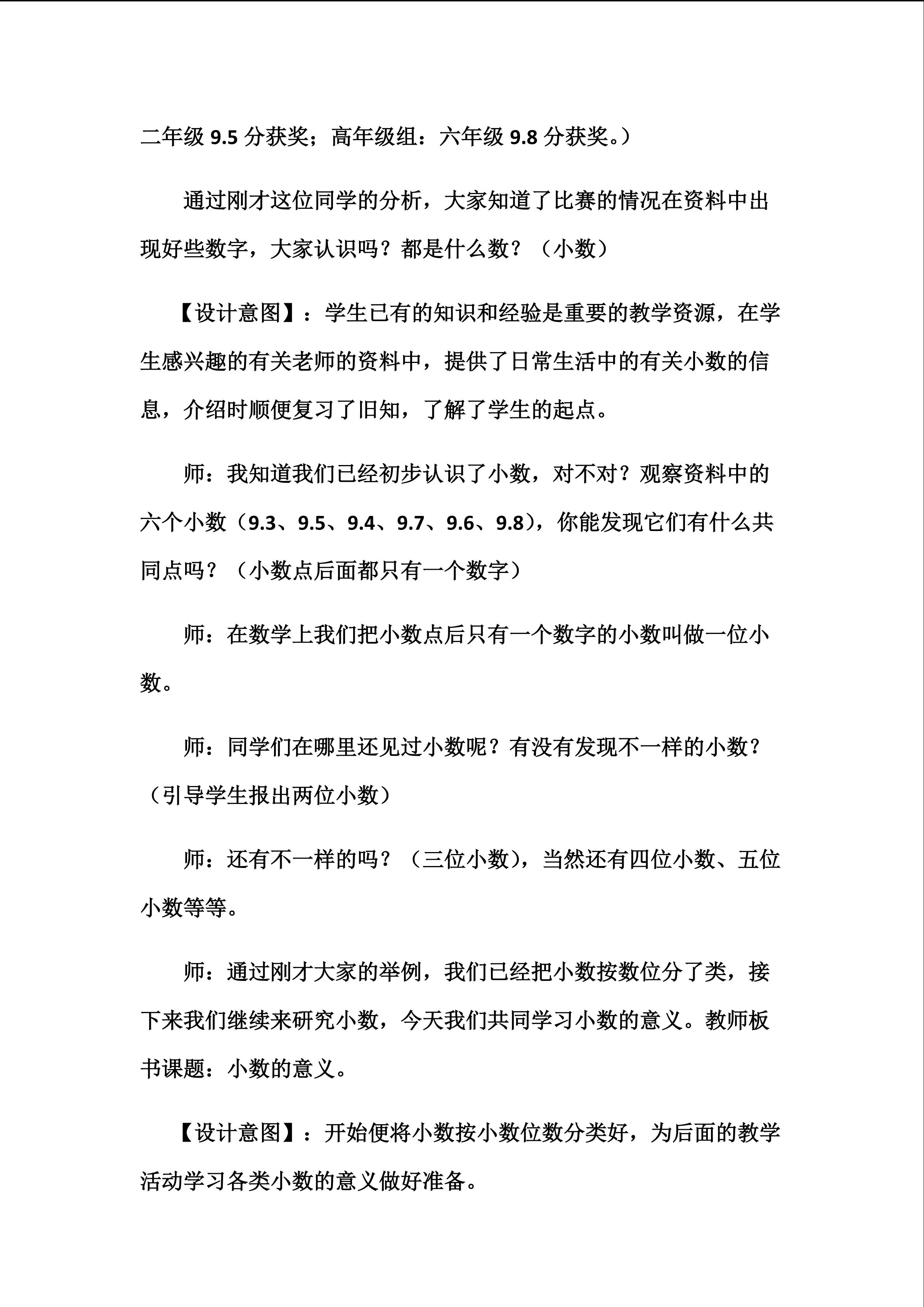 二年级 9.5 分获奖；高年级组：六年级 9.8 分获奖。）

通过刚才这位同学的分析，大家知道了比赛的情况在资料中出现好些数字，大家认识吗？都是什么数？（小数）

【设计意图】：学生已有的知识和经验是重要的教学资源，在学生感兴趣的有关老师的资料中，提供了日常生活中的有关小数的信息，介绍时顺便复习了旧知，了解了学生的起点。

师：我知道我们已经初步认识了小数，对不对？观察资料中的六个小数（9.3、9.5、9.4、9.7、9.6、9.8），你能发现它们有什么共同点吗？（小数点后面都只有一个数字）

师：在数学上我们把小数点后只有一个数字的小数叫做一位小数。

师：同学们在哪里还见过小数呢？有没有发现不一样的小数？（引导学生报出两位小数）

师：还有不一样的吗？（三位小数），当然还有四位小数、五位小数等等。

师：通过刚才大家的举例，我们已经把小数按数位分了类，接下来我们继续来研究小数，今天我们共同学习小数的意义。教师板书课题：小数的意义。

【设计意图】：开始便将小数按小数位数分类好，为后面的教学活动学习各类小数的意义做好准备。